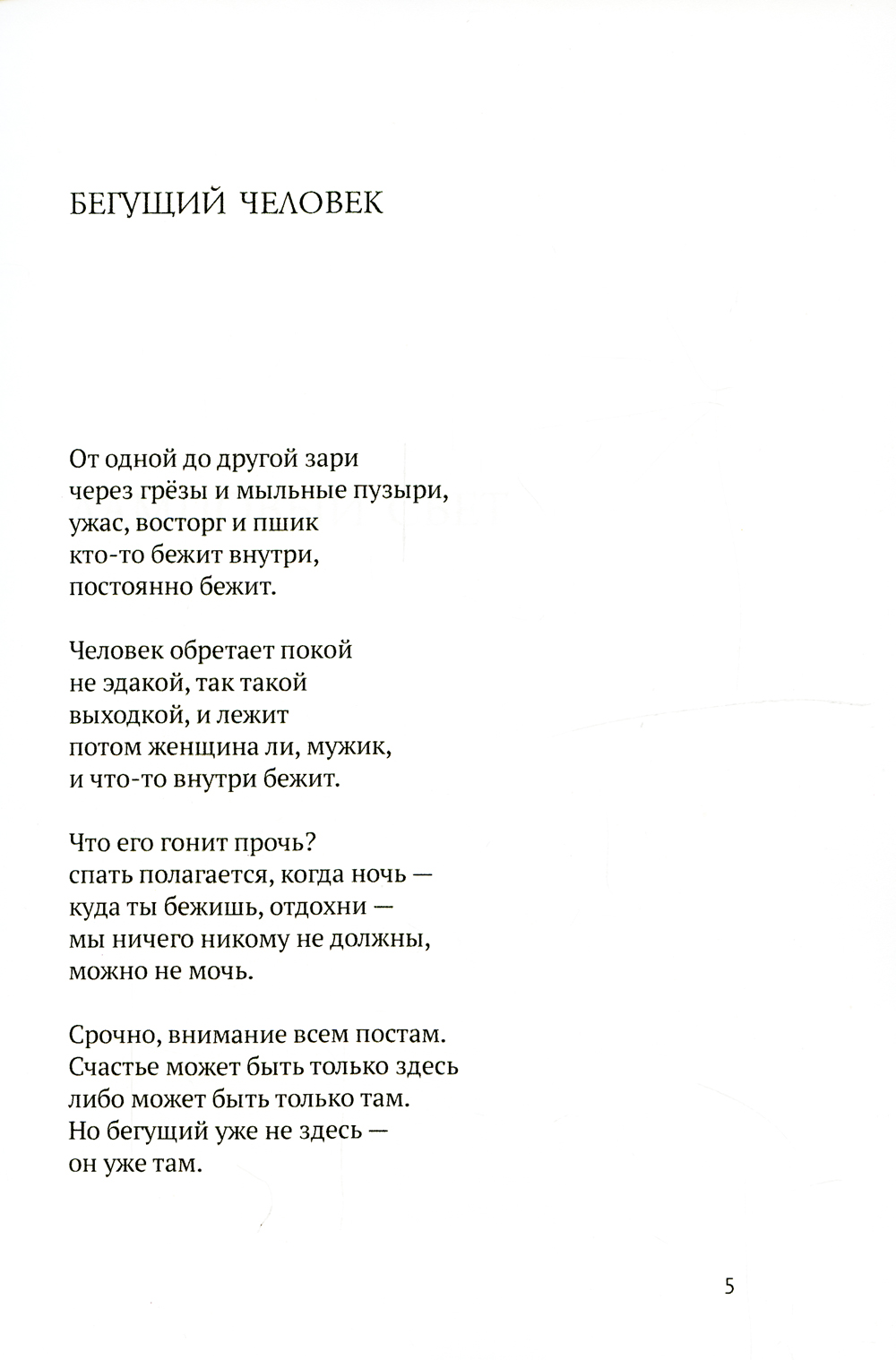 БЕГУЩИЙ ЧЕЛОВЕК

От одной до другой зари
через грёзы и мыльные пузыри,
ужас, восторг и пшик
кто-то бежит внутри,
постоянно бежит.

Человек обретает покой
не эдакой, так такой
выходкой, и лежит
потом женщина ли, мужик,
и что-то внутри бежит.

Что его гонит прочь?
спать полагается, когда ночь —
куда ты бежишь, отдохни —
мы ничего никому не должны,
можно не мочь.

Срочно, внимание всем постам.
Счастье может быть только здесь
либо может быть только там.
Но бегущий уже не здесь —
он уже там.

5